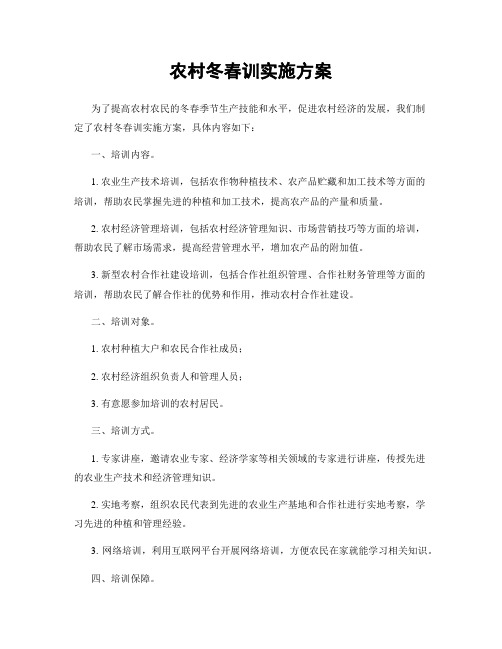 农村冬春训实施方案

为了提高农村农民的冬春季节生产技能和水平，促进农村经济的发展，我们制定了农村冬春训实施方案，具体内容如下：

一、培训内容。

1. 农业生产技术培训，包括农作物种植技术、农产品贮藏和加工技术等方面的培训，帮助农民掌握先进的种植和加工技术，提高农产品的产量和质量。

2. 农村经济管理培训，包括农村经济管理知识、市场营销技巧等方面的培训，帮助农民了解市场需求，提高经营管理水平，增加农产品的附加值。

3. 新型农村合作社建设培训，包括合作社组织管理、合作社财务管理等方面的培训，帮助农民了解合作社的优势和作用，推动农村合作社建设。

二、培训对象。

1. 农村种植大户和农民合作社成员；

2. 农村经济组织负责人和管理人员；

3. 有意愿参加培训的农村居民。

三、培训方式。

1. 专家讲座，邀请农业专家、经济学家等相关领域的专家进行讲座，传授先进的农业生产技术和经济管理知识。

2. 实地考察，组织农民代表到先进的农业生产基地和合作社进行实地考察，学习先进的种植和管理经验。

3. 网络培训，利用互联网平台开展网络培训，方便农民在家就能学习相关知识。

四、培训保障。